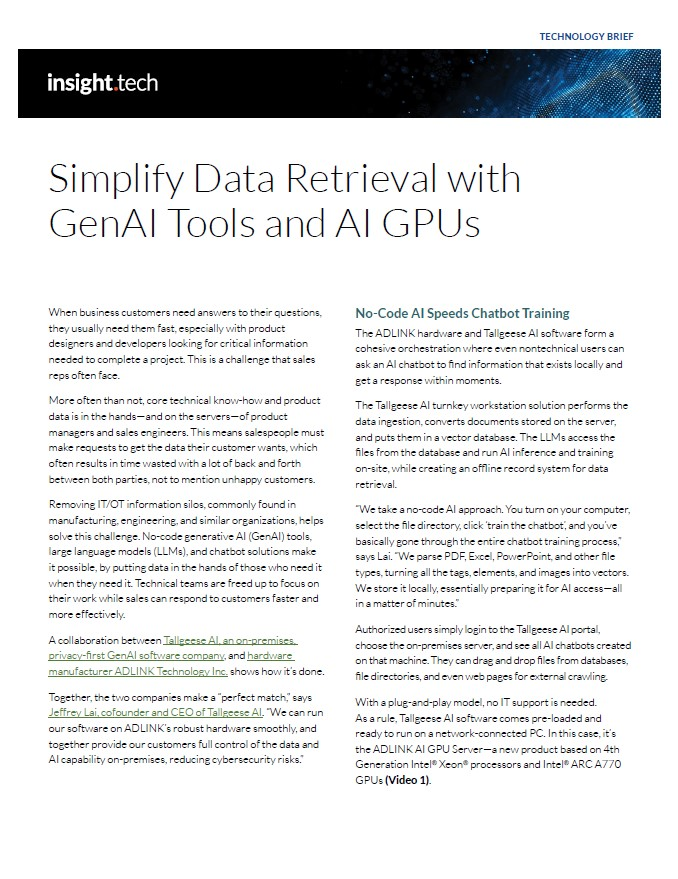 TECHNOLOGY BRIEF

insight.tech

Simplify Data Retrieval with GenAI Tools and AI GPUs

When business customers need answers to their questions, they usually need them fast, especially with product designers and developers looking for critical information needed to complete a project. This is a challenge that sales reps often face.

More often than not, core technical know-how and product data is in the hands—and on the servers—of product managers and sales engineers. This means salespeople must make requests to get the data their customer wants, which often results in time wasted with a lot of back and forth between both parties, not to mention unhappy customers.

Removing IT/OT information silos, commonly found in manufacturing, engineering, and similar organizations, helps solve this challenge. No-code generative AI (GenAI) tools, large language models (LLMs), and chatbot solutions make it possible, by putting data in the hands of those who need it when they need it. Technical teams are freed up to focus on their work while sales can respond to customers faster and more effectively.

A collaboration between Tallgeese AI, an on-premises, privacy-first GenAI software company, and hardware manufacturer ADLINK Technology Inc. shows how it's done.

Together, the two companies make a "perfect match," says Jeffrey Lai, cofounder and CEO of Tallgeese AI. "We can run our software on ADLINK's robust hardware smoothly, and together provide our customers full control of the data and AI capability on-premises, reducing cybersecurity risks."

No-Code AI Speeds Chatbot Training

The ADLINK hardware and Tallgeese AI software form a cohesive orchestration where even nontechnical users can ask an AI chatbot to find information that exists locally and get a response within moments.

The Tallgeese AI turnkey workstation solution performs the data ingestion, converts documents stored on the server, and puts them in a vector database. The LLMs access the files from the database and run AI inference and training on-site, while creating an offline record system for data retrieval.

"We take a no-code AI approach. You turn on your computer, select the file directory, click 'train the chatbot', and you've basically gone through the entire chatbot training process," says Lai. "We parse PDF, Excel, PowerPoint, and other file types, turning all the tags, elements, and images into vectors. We store it locally, essentially preparing it for AI access—all in a matter of minutes."

Authorized users simply login to the Tallgeese AI portal, choose the on-premises server, and see all AI chatbots created on that machine. They can drag and drop files from databases, file directories, and even web pages for external crawling.

With a plug-and-play model, no IT support is needed. As a rule, Tallgeese AI software comes pre-loaded and ready to run on a network-connected PC. In this case, it's the ADLINK AI GPU Server—a new product based on 4th Generation Intel® Xeon® processors and Intel® ARC A770 GPUs (Video 1).